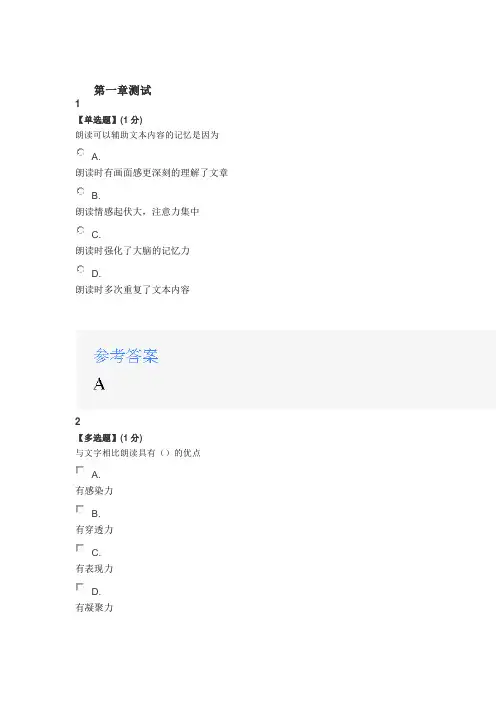 第一章测试

1

【单选题】(1分)

朗读可以辅助文本内容的记忆是因为

A.

朗读时有画面感更深刻的理解了文章

B.

朗读情感起伏大，注意力集中

C.

朗读时强化了大脑的记忆力

D.

朗读时多次重复了文本内容

参考答案

A

2

【多选题】(1分)

与文字相比朗读具有（）的优点

☐ A.

有感染力

☐ B.

有穿透力

☐ C.

有表现力

☐ D.

有凝聚力